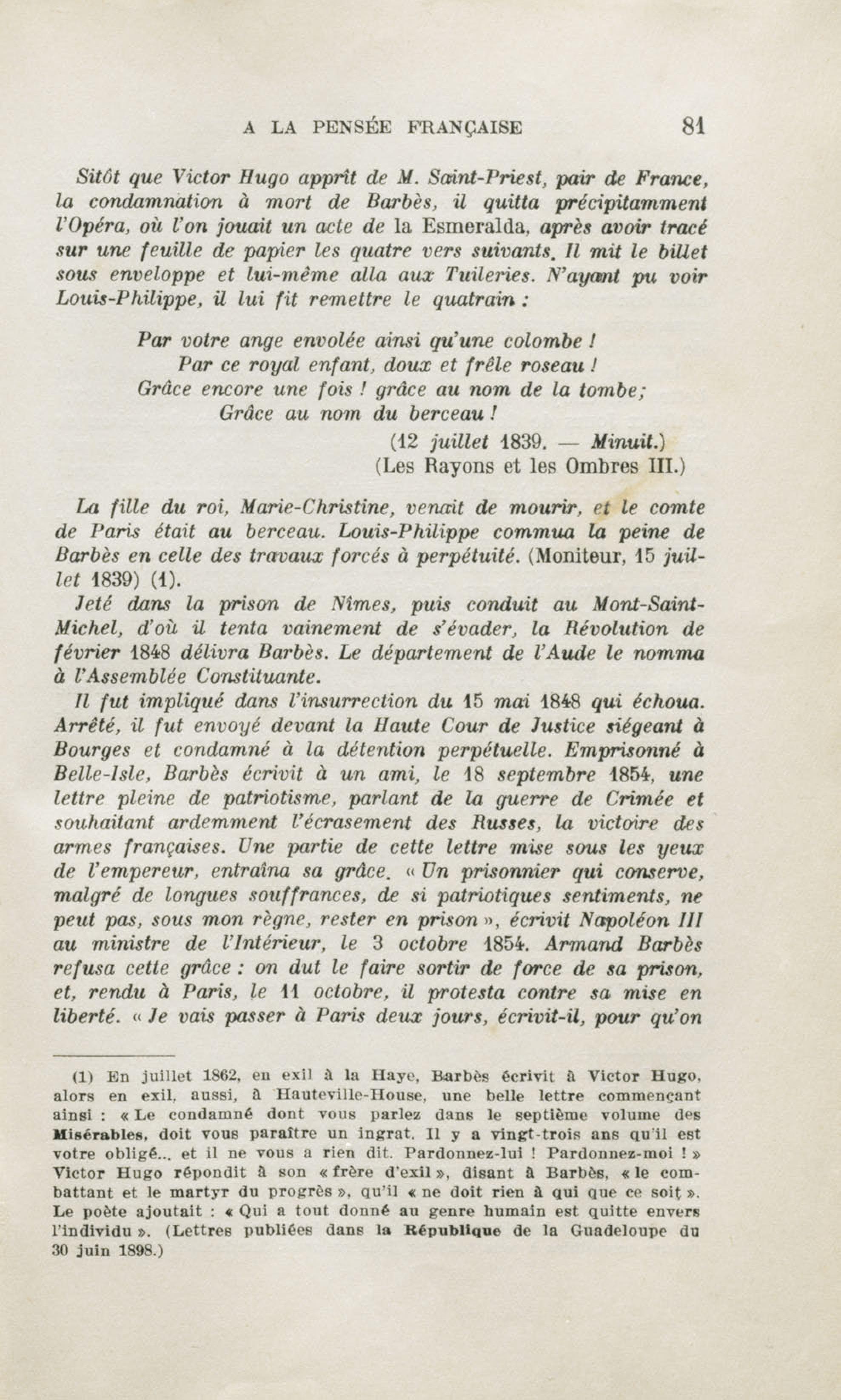 A LA PENSÉE FRANÇAISE 81

Sitôt que Victor Hugo apprît de M. Saint-Priest, pair de France, la condamnation à mort de Barbès, il quitta précipitamment l'Opéra, où l'on jouait un acte de la Esmeralda, après avoir tracé sur une feuille de papier les quatre vers suivants. Il mit le billet sous enveloppe et lui-même alla aux Tuileries. N'ayant pu voir Louis-Philippe, il lui fit remettre le quatrain :

Par votre ange envolée ainsi qu'une colombe !
Par ce royal enfant, doux et frêle roseau !
Grâce encore une fois ! grâce au nom de la tombe;
Grâce au nom du berceau !
(12 juillet 1839. — Minuit.)
(Les Rayons et les Ombres III.)

La fille du roi, Marie-Christine, venait de mourir, et le comte de Paris était au berceau. Louis-Philippe commua la peine de Barbès en celle des travaux forcés à perpétuité. (Moniteur, 15 juillet 1839) (1).

Jeté dans la prison de Nîmes, puis conduit au Mont-Saint-Michel, d'où il tenta vainement de s'évader, la Révolution de février 1848 délivra Barbès. Le département de l'Aude le nomma à l'Assemblée Constituante.

Il fut impliqué dans l'insurrection du 15 mai 1848 qui échoua. Arrêté, il fut envoyé devant la Haute Cour de Justice siégeant à Bourges et condamné à la détention perpétuelle. Emprisonné à Belle-Isle, Barbès écrivit à un ami, le 18 septembre 1854, une lettre pleine de patriotisme, parlant de la guerre de Crimée et souhaitant ardemment l'écrasement des Russes, la victoire des armes françaises. Une partie de cette lettre mise sous les yeux de l'empereur, entraîna sa grâce. « Un prisonnier qui conserve, malgré de longues souffrances, de si patriotiques sentiments, ne peut pas, sous mon règne, rester en prison », écrivit Napoléon III au ministre de l'Intérieur, le 3 octobre 1854. Armand Barbès refusa cette grâce : on dut le faire sortir de force de sa prison, et, rendu à Paris, le 11 octobre, il protesta contre sa mise en liberté. « Je vais passer à Paris deux jours, écrivit-il, pour qu'on

(1) En juillet 1862, en exil à la Haye, Barbès écrivit à Victor Hugo, alors en exil, aussi, à Hauteville-House, une belle lettre commençant ainsi : « Le condamné dont vous parlez dans le septième volume des Misérables, doit vous paraître un ingrat. Il y a vingt-trois ans qu'il est votre obligé... et il ne vous a rien dit. Pardonnez-lui ! Pardonnez-moi ! » Victor Hugo répondit à son « frère d'exil », disant à Barbès, « le combattant et le martyr du progrès », qu'il « ne doit rien à qui que ce soit ». Le poète ajoutait : « Qui a tout donné au genre humain est quitte envers l'individu ». (Lettres publiées dans la République de la Guadeloupe du 30 juin 1898.)